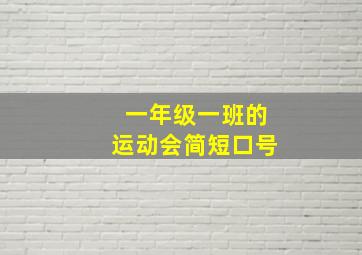 一年级一班的
运动会简短口号